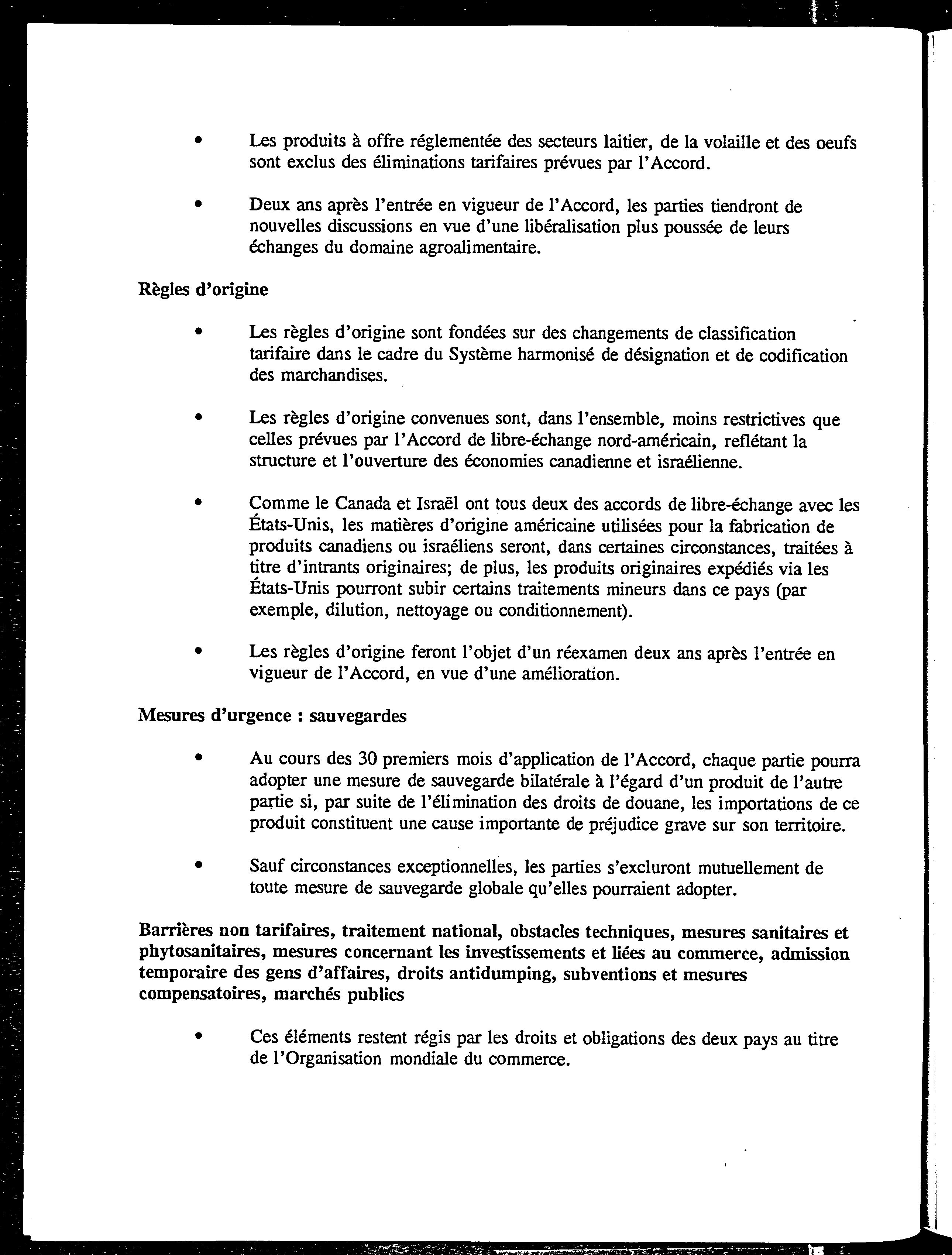 • Les produits à offre réglementée des secteurs laitier, de la volaille et des oeufs sont exclus des éliminations tarifaires prévues par l'Accord.

• Deux ans après l'entrée en vigueur de l'Accord, les parties tiendront de nouvelles discussions en vue d'une libéralisation plus poussée de leurs échanges du domaine agroalimentaire.

Règles d'origine

• Les règles d'origine sont fondées sur des changements de classification tarifaire dans le cadre du Système harmonisé de désignation et de codification des marchandises.

• Les règles d'origine convenues sont, dans l'ensemble, moins restrictives que celles prévues par l'Accord de libre-échange nord-américain, reflétant la structure et l'ouverture des économies canadienne et israélienne.

• Comme le Canada et Israël ont tous deux des accords de libre-échange avec les États-Unis, les matières d'origine américaine utilisées pour la fabrication de produits canadiens ou israéliens seront, dans certaines circonstances, traitées à titre d'intrants originaires; de plus, les produits originaires expédiés via les États-Unis pourront subir certains traitements mineurs dans ce pays (par exemple, dilution, nettoyage ou conditionnement).

• Les règles d'origine feront l'objet d'un réexamen deux ans après l'entrée en vigueur de l'Accord, en vue d'une amélioration.

Mesures d'urgence : sauvegardes

• Au cours des 30 premiers mois d'application de l'Accord, chaque partie pourra adopter une mesure de sauvegarde bilatérale à l'égard d'un produit de l'autre partie si, par suite de l'élimination des droits de douane, les importations de ce produit constituent une cause importante de préjudice grave sur son territoire.

• Sauf circonstances exceptionnelles, les parties s'excluront mutuellement de toute mesure de sauvegarde globale qu'elles pourraient adopter.

Barrières non tarifaires, traitement national, obstacles techniques, mesures sanitaires et phytosanitaires, mesures concernant les investissements et liées au commerce, admission temporaire des gens d'affaires, droits antidumping, subventions et mesures compensatoires, marchés publics

• Ces éléments restent régis par les droits et obligations des deux pays au titre de l'Organisation mondiale du commerce.